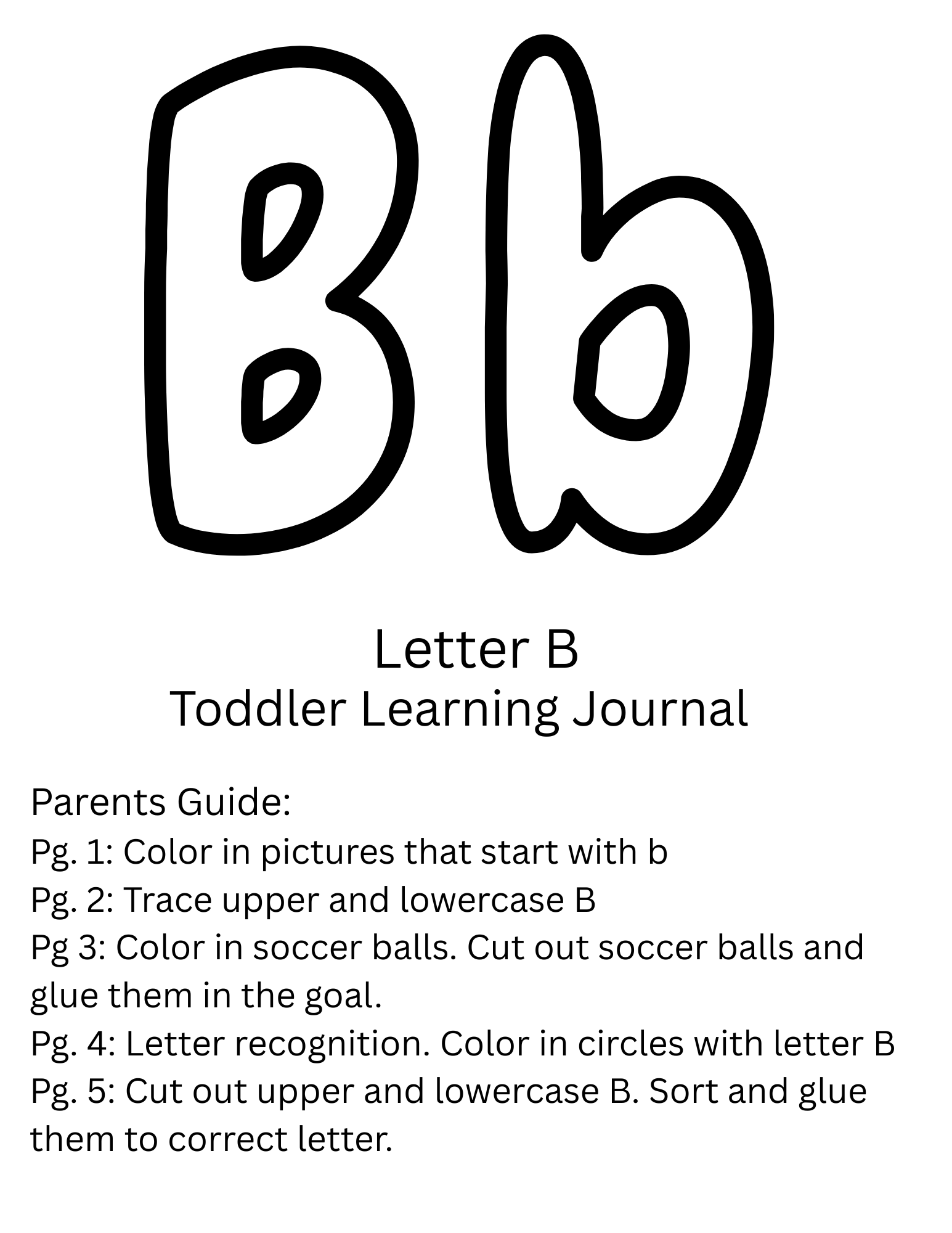 Bb

Letter B
Toddler Learning Journal

Parents Guide:
Pg. 1: Color in pictures that start with b
Pg. 2: Trace upper and lowercase B
Pg 3: Color in soccer balls. Cut out soccer balls and glue them in the goal.
Pg. 4: Letter recognition. Color in circles with letter B
Pg. 5: Cut out upper and lowercase B. Sort and glue them to correct letter.